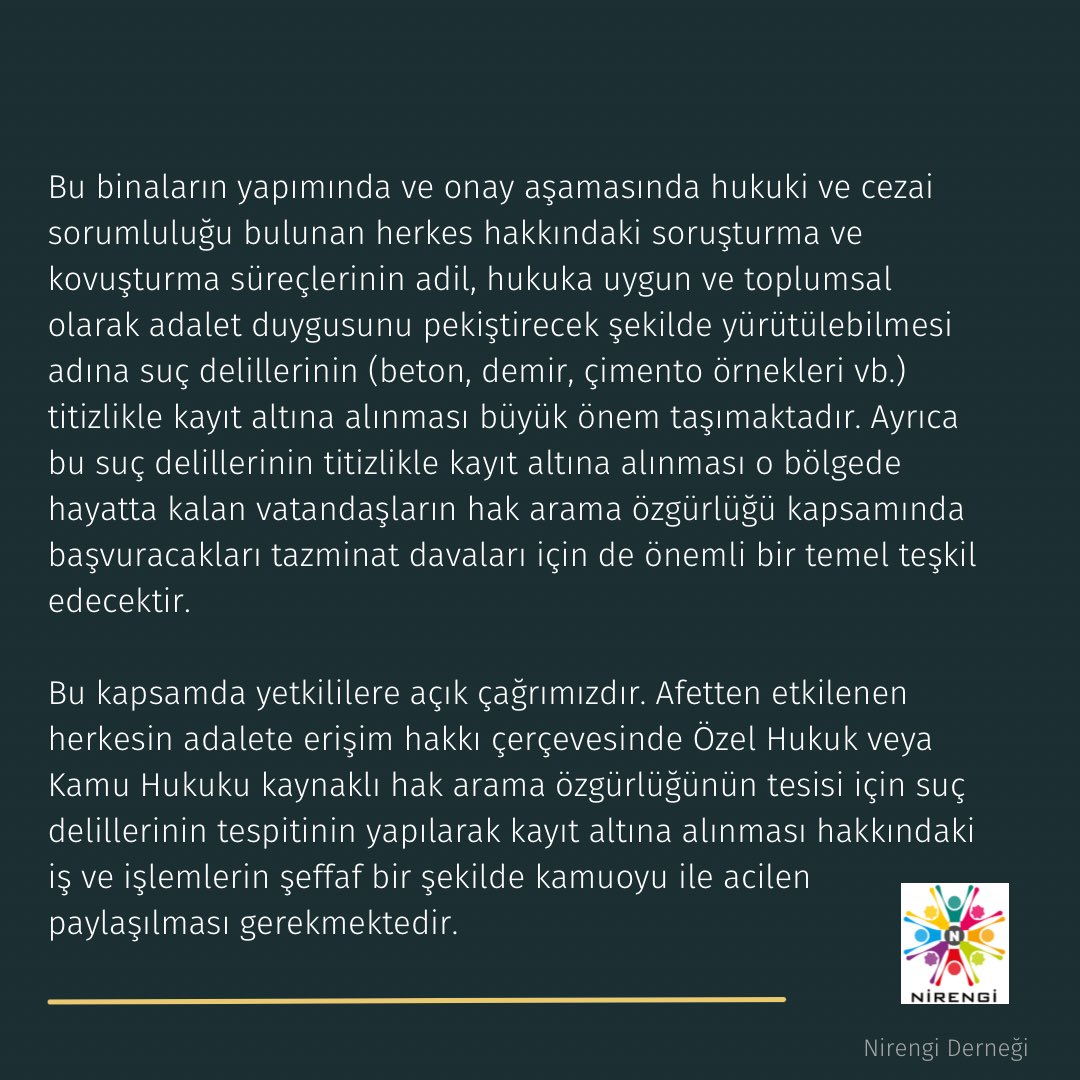 Bu binaların yapımında ve onay aşamasında hukuki ve cezai sorumluluğu bulunan herkes hakkındaki soruşturma ve kovuşturma süreçlerinin adil, hukuka uygun ve toplumsal olarak adalet duygusunu pekiştirecek şekilde yürütülebilmesi adına suç delillerinin (beton, demir, çimento örnekleri vb.) titizlikle kayıt altına alınması büyük önem taşımaktadır. Ayrıca bu suç delillerinin titizlikle kayıt altına alınması o bölgede hayatta kalan vatandaşların hak arama özgürlüğü kapsamında başvuracakları tazminat davaları için de önemli bir temel teşkil edecektir.

Bu kapsamda yetkililere açık çağrımızdır. Afetten etkilenen herkesin adalete erişim hakkı çerçevesinde Özel Hukuk veya Kamu Hukuku kaynaklı hak arama özgürlüğünün tesisi için suç delillerinin tespitinin yapılarak kayıt altına alınması hakkındaki iş ve işlemlerin şeffaf bir şekilde kamuoyu ile acilen paylaşılması gerekmektedir.

N
NİRENGİ

Nirengi Derneği